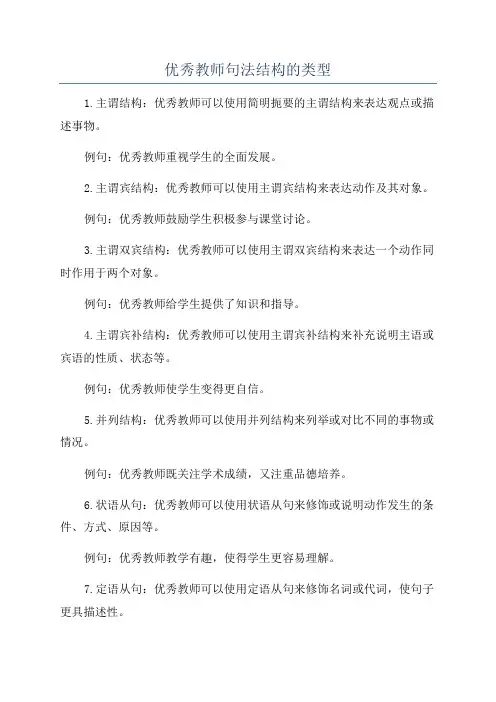 优秀教师句法结构的类型

1.主谓结构：优秀教师可以使用简明扼要的主谓结构来表达观点或描述事物。

例句：优秀教师重视学生的全面发展。

2.主谓宾结构：优秀教师可以使用主谓宾结构来表达动作及其对象。

例句：优秀教师鼓励学生积极参与课堂讨论。

3.主谓双宾结构：优秀教师可以使用主谓双宾结构来表达一个动作同时作用于两个对象。

例句：优秀教师给学生提供了知识和指导。

4.主谓宾补结构：优秀教师可以使用主谓宾补结构来补充说明主语或宾语的性质、状态等。

例句：优秀教师使学生变得更自信。

5.并列结构：优秀教师可以使用并列结构来列举或对比不同的事物或情况。

例句：优秀教师既关注学术成绩，又注重品德培养。

6.状语从句：优秀教师可以使用状语从句来修饰或说明动作发生的条件、方式、原因等。

例句：优秀教师教学有趣，使得学生更容易理解。

7.定语从句：优秀教师可以使用定语从句来修饰名词或代词，使句子更具描述性。